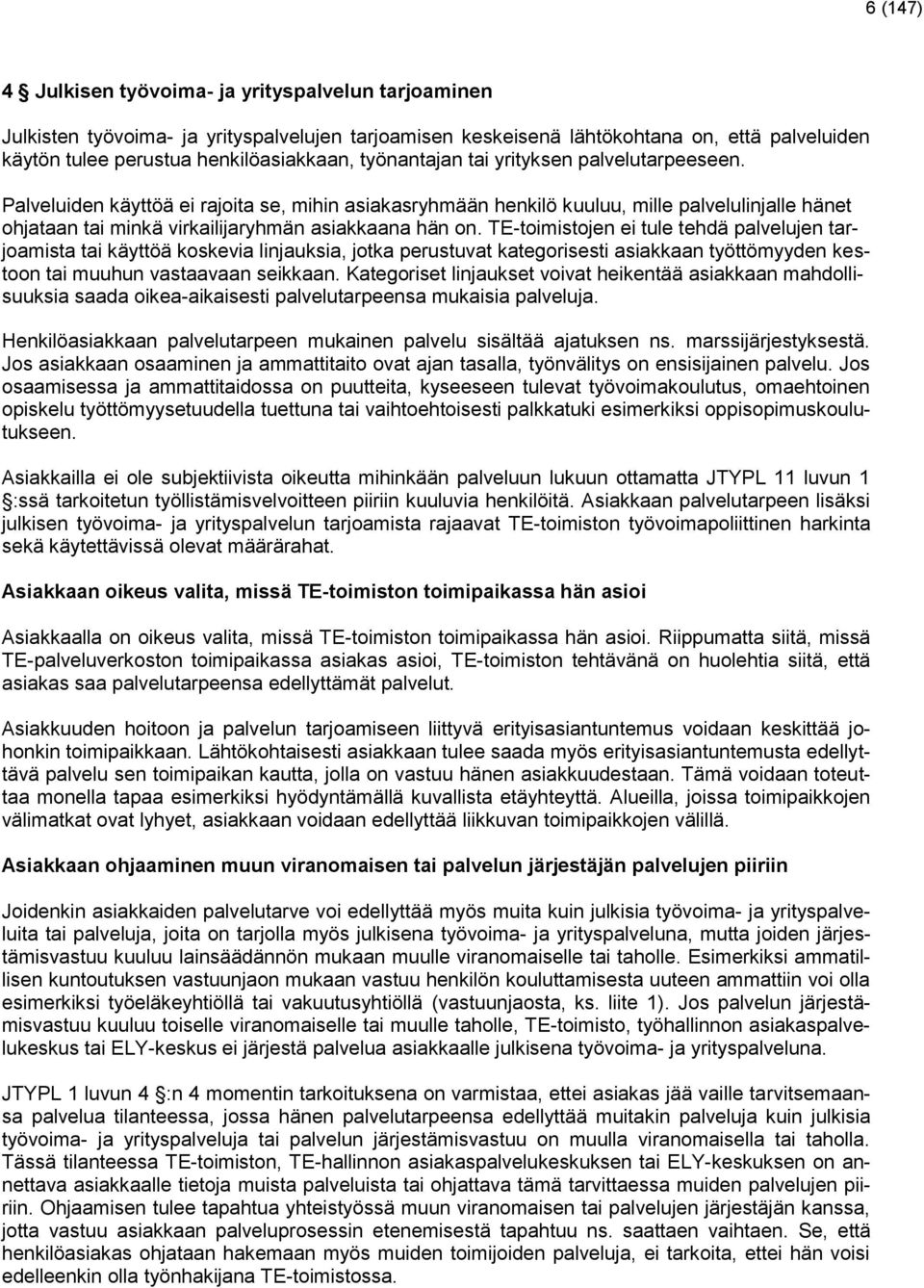 6 (147)

4 Julkisen työvoima- ja yrityspalvelun tarjoaminen

Julkisten työvoima- ja yrityspalvelujen tarjoamisen keskeisenä lähtökohtana on, että palveluiden käytön tulee perustua henkilöasiakkaan, työnantajan tai yrityksen palvelutarpeeseen.

Palveluiden käyttöä ei rajoita se, mihin asiakasryhmään henkilö kuuluu, mille palvelulinjalle hänet ohjataan tai minkä virkailijaryhmän asiakkaana hän on. TE-toimistojen ei tule tehdä palvelujen tarjoamista tai käyttöä koskevia linjauksia, jotka perustuvat kategorisesti asiakkaan työttömyyden kestoon tai muuhun vastaavaan seikkaan. Kategoriset linjaukset voivat heikentää asiakkaan mahdollisuuksia saada oikea-aikaisesti palvelutarpeensa mukaisia palveluja.

Henkilöasiakkaan palvelutarpeen mukainen palvelu sisältää ajatuksen ns. marssijärjestyksestä. Jos asiakkaan osaaminen ja ammattitaito ovat ajan tasalla, työnvälitys on ensisijainen palvelu. Jos osaamisessa ja ammattitaidossa on puutteita, kyseeseen tulevat työvoimakoulutus, omaehtoinen opiskelu työttömyysetuudella tuettuna tai vaihtoehtoisesti palkkatuki esimerkiksi oppisopimuskoulutukseen.

Asiakkailla ei ole subjektiivista oikeutta mihinkään palveluun lukuun ottamatta JTYPL 11 luvun 1 :ssä tarkoitetun työllistämisvelvoitteen piiriin kuuluvia henkilöitä. Asiakkaan palvelutarpeen lisäksi julkisen työvoima- ja yrityspalvelun tarjoamista rajaavat TE-toimiston työvoimapoliittinen harkinta sekä käytettävissä olevat määrärahat.

Asiakkaan oikeus valita, missä TE-toimiston toimipaikassa hän asioi

Asiakkaalla on oikeus valita, missä TE-toimiston toimipaikassa hän asioi. Riippumatta siitä, missä TE-palveluverkoston toimipaikassa asiakas asioi, TE-toimiston tehtävänä on huolehtia siitä, että asiakas saa palvelutarpeensa edellyttämät palvelut.

Asiakkuuden hoitoon ja palvelun tarjoamiseen liittyvä erityisasiantuntemus voidaan keskittää johonkin toimipaikkaan. Lähtökohtaisesti asiakkaan tulee saada myös erityisasiantuntemusta edellyttävä palvelu sen toimipaikan kautta, jolla on vastuu hänen asiakkuudestaan. Tämä voidaan toteuttaa monella tapaa esimerkiksi hyödyntämällä kuvallista etäyhteyttä. Alueilla, joissa toimipaikkojen välimatkat ovat lyhyet, asiakkaan voidaan edellyttää liikkuvan toimipaikkojen välillä.

Asiakkaan ohjaaminen muun viranomaisen tai palvelun järjestäjän palvelujen piiriin

Joidenkin asiakkaiden palvelutarve voi edellyttää myös muita kuin julkisia työvoima- ja yrityspalveluita tai palveluja, joita on tarjolla myös julkisena työvoima- ja yrityspalveluna, mutta joiden järjestämisvastuu kuuluu lainsäädännön mukaan muulle viranomaiselle tai taholle. Esimerkiksi ammatillisen kuntoutuksen vastuunjaon mukaan vastuu henkilön kouluttamisesta uuteen ammattiin voi olla esimerkiksi työeläkeyhtiöllä tai vakuutusyhtiöllä (vastuunjaosta, ks. liite 1). Jos palvelun järjestämisvastuu kuuluu toiselle viranomaiselle tai muulle taholle, TE-toimisto, työhallinnon asiakaspalvelukeskus tai ELY-keskus ei järjestä palvelua asiakkaalle julkisena työvoima- ja yrityspalveluna.

JTYPL 1 luvun 4 :n 4 momentin tarkoituksena on varmistaa, ettei asiakas jää vaille tarvitsemaansa palvelua tilanteessa, jossa hänen palvelutarpeensa edellyttää muitakin palveluja kuin julkisia työvoima- ja yrityspalveluja tai palvelun järjestämisvastuu on muulla viranomaisella tai taholla. Tässä tilanteessa TE-toimiston, TE-hallinnon asiakaspalvelukeskuksen tai ELY-keskuksen on annettava asiakkaalle tietoja muista palveluista tai ohjattava tämä tarvittaessa muiden palvelujen piiriin. Ohjaamisen tulee tapahtua yhteistyössä muun viranomaisen tai palvelujen järjestäjän kanssa, jotta vastuu asiakkaan palveluprosessin etenemisestä tapahtuu ns. saattaen vaihtaen. Se, että henkilöasiakas ohjataan hakemaan myös muiden toimijoiden palveluja, ei tarkoita, ettei hän voisi edelleenkin olla työnhakijana TE-toimistossa.